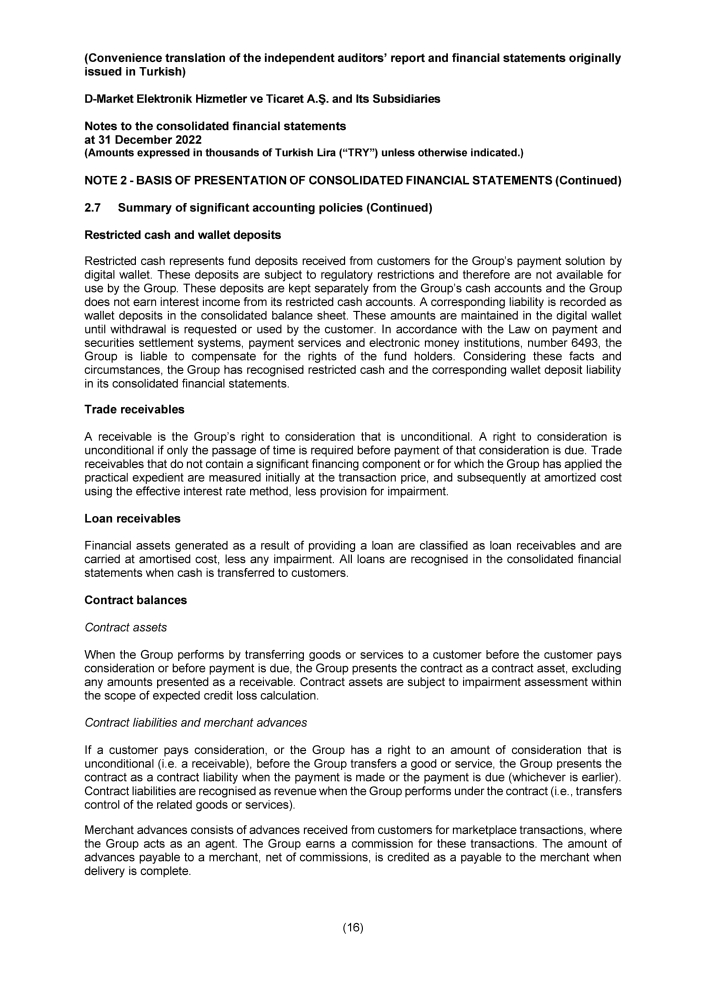 (Convenience translation of the independent auditors' report and financial statements originally issued in Turkish)

D-Market Elektronik Hizmetler ve Ticaret A.Ş. and Its Subsidiaries

Notes to the consolidated financial statements
at 31 December 2022
(Amounts expressed in thousands of Turkish Lira ("TRY") unless otherwise indicated.)

NOTE 2 - BASIS OF PRESENTATION OF CONSOLIDATED FINANCIAL STATEMENTS (Continued)

2.7 Summary of significant accounting policies (Continued)

Restricted cash and wallet deposits

Restricted cash represents fund deposits received from customers for the Group's payment solution by digital wallet. These deposits are subject to regulatory restrictions and therefore are not available for use by the Group. These deposits are kept separately from the Group's cash accounts and the Group does not earn interest income from its restricted cash accounts. A corresponding liability is recorded as wallet deposits in the consolidated balance sheet. These amounts are maintained in the digital wallet until withdrawal is requested or used by the customer. In accordance with the Law on payment and securities settlement systems, payment services and electronic money institutions, number 6493, the Group is liable to compensate for the rights of the fund holders. Considering these facts and circumstances, the Group has recognised restricted cash and the corresponding wallet deposit liability in its consolidated financial statements.

Trade receivables

A receivable is the Group's right to consideration that is unconditional. A right to consideration is unconditional if only the passage of time is required before payment of that consideration is due. Trade receivables that do not contain a significant financing component or for which the Group has applied the practical expedient are measured initially at the transaction price, and subsequently at amortized cost using the effective interest rate method, less provision for impairment.

Loan receivables

Financial assets generated as a result of providing a loan are classified as loan receivables and are carried at amortised cost, less any impairment. All loans are recognised in the consolidated financial statements when cash is transferred to customers.

Contract balances

Contract assets

When the Group performs by transferring goods or services to a customer before the customer pays consideration or before payment is due, the Group presents the contract as a contract asset, excluding any amounts presented as a receivable. Contract assets are subject to impairment assessment within the scope of expected credit loss calculation.

Contract liabilities and merchant advances

If a customer pays consideration, or the Group has a right to an amount of consideration that is unconditional (i.e. a receivable), before the Group transfers a good or service, the Group presents the contract as a contract liability when the payment is made or the payment is due (whichever is earlier). Contract liabilities are recognised as revenue when the Group performs under the contract (i.e., transfers control of the related goods or services).

Merchant advances consists of advances received from customers for marketplace transactions, where the Group acts as an agent. The Group earns a commission for these transactions. The amount of advances payable to a merchant, net of commissions, is credited as a payable to the merchant when delivery is complete.

(16)